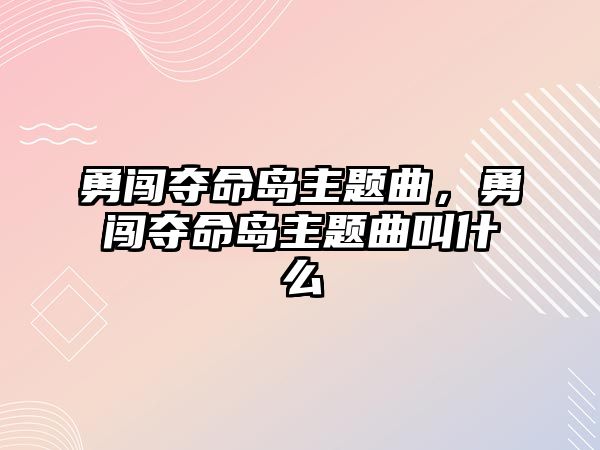 勇闯夺命岛主题曲，勇闯夺命岛主题曲叫什么